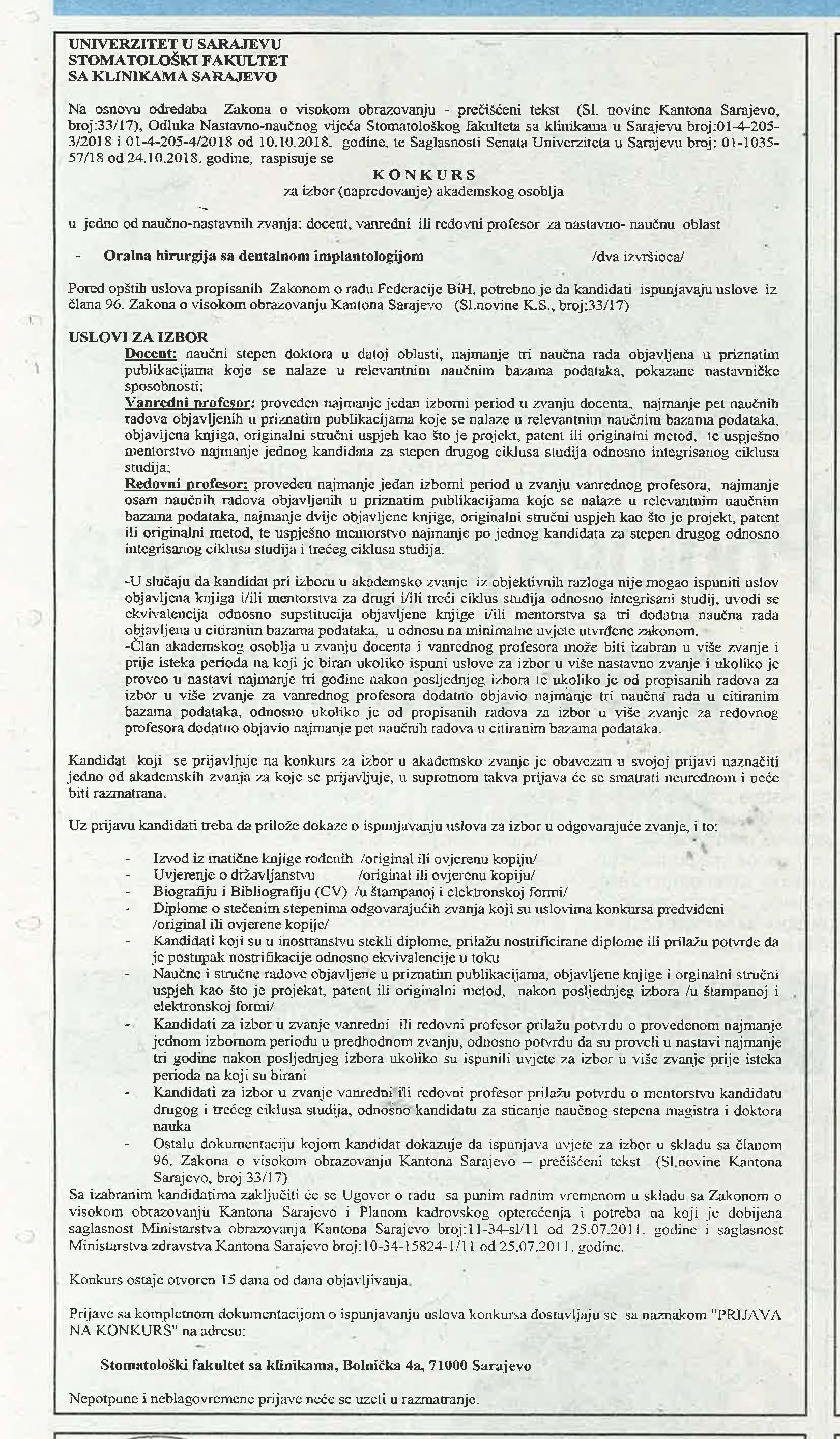 UNIVERZITET U SARAJEVU
STOMATOLOŠKI FAKULTET
SA KLINIKAMA SARAJEVO

Na osnovu odredaba Zakona o visokom obrazovanju - prečišćeni tekst (Sl. novine Kantona Sarajevo, broj:33/17), Odluka Nastavno-naučnog vijeća Stomatološkog fakulteta sa klinikama u Sarajevu broj:01-4-205-3/2018 i 01-4-205-4/2018 od 10.10.2018. godine, te Saglasnosti Senata Univerziteta u Sarajevu broj: 01-1035-57/18 od 24.10.2018. godine, raspisuje se

KONKURS
za izbor (napredovanje) akademskog osoblja

u jedno od naučno-nastavnih zvanja: docent, vanredni ili redovni profesor za nastavno- naučnu oblast

- Oralna hirurgija sa dentalnom implantologijom /dva izvršioca/

Pored opštih uslova propisanih Zakonom o radu Federacije BiH, potrebno je da kandidati ispunjavaju uslove iz člana 96. Zakona o visokom obrazovanju Kantona Sarajevo (Sl.novine K.S., broj:33/17)

USLOVI ZA IZBOR
Docent: naučni stepen doktora u datoj oblasti, najmanje tri naučna rada objavljena u priznatim publikacijama koje se nalaze u relevantnim naučnim bazama podataka, pokazane nastavničke sposobnosti;
Vanredni profesor: proveden najmanje jedan izborni period u zvanju docenta, najmanje pet naučnih radova objavljenih u priznatim publikacijama koje se nalaze u relevantnim naučnim bazama podataka, objavljena knjiga, originalni stručni uspjeh kao što je projekt, patent ili originalni metod, te uspješno mentorstvo najmanje jednog kandidata za stepen drugog ciklusa studija odnosno integrisanog ciklusa studija;
Redovni profesor: proveden najmanje jedan izborni period u zvanju vanrednog profesora, najmanje osam naučnih radova objavljenih u priznatim publikacijama koje se nalaze u relevantnim naučnim bazama podataka, najmanje dvije objavljene knjige, originalni stručni uspjeh kao što je projekt, patent ili originalni metod, te uspješno mentorstvo najmanje po jednog kandidata za stepen drugog odnosno integrisanog ciklusa studija i trećeg ciklusa studija.

-U slučaju da kandidat pri izboru u akademsko zvanje iz objektivnih razloga nije mogao ispuniti uslov objavljena knjiga i/ili mentorstva za drugi i/ili treći ciklus studija odnosno integrisani studij, uvodi se ekvivalencija odnosno supstitucija objavljene knjige i/ili mentorstva sa tri dodatna naučna rada objavljena u citiranim bazama podataka, u odnosu na minimalne uvjete utvrđene zakonom.
-Član akademskog osoblja u zvanju docenta i vanrednog profesora može biti izabran u više zvanje i prije isteka perioda na koji je biran ukoliko ispuni uslove za izbor u više nastavno zvanje i ukoliko je proveo u nastavi najmanje tri godine nakon posljednjeg izbora te ukoliko je od propisanih radova za izbor u više zvanje za vanrednog profesora dodatno objavio najmanje tri naučna rada u citiranim bazama podataka, odnosno ukoliko je od propisanih radova za izbor u više zvanje za redovnog profesora dodatno objavio najmanje pet naučnih radova u citiranim bazama podataka.

Kandidat koji se prijavljuje na konkurs za izbor u akademsko zvanje je obavezan u svojoj prijavi naznačiti jedno od akademskih zvanja za koje se prijavljuje, u suprotnom takva prijava će se smatrati neurednom i neće biti razmatrana.

Uz prijavu kandidati treba da prilože dokaze o ispunjavanju uslova za izbor u odgovarajuće zvanje, i to:

- Izvod iz matične knjige rođenih /original ili ovjerenu kopiju/
- Uvjerenje o državljanstvu /original ili ovjerenu kopiju/
- Biografiju i Bibliografiju (CV) /u štampanoj i elektronskoj formi/
- Diplome o stečenim stepenima odgovarajućih zvanja koji su uslovima konkursa predviđeni /original ili ovjerene kopije/
- Kandidati koji su u inostranstvu stekli diplome, prilažu nostrificirane diplome ili prilažu potvrde da je postupak nostrifikacije odnosno ekvivalencije u toku
- Naučne i stručne radove objavljene u priznatim publikacijama, objavljene knjige i orginalni stručni uspjeh kao što je projekat, patent ili originalni metod, nakon posljednjeg izbora /u štampanoj i elektronskoj formi/
- Kandidati za izbor u zvanje vanredni ili redovni profesor prilažu potvrdu o provedenom najmanje jednom izbornom periodu u predhodnom zvanju, odnosno potvrdu da su proveli u nastavi najmanje tri godine nakon posljednjeg izbora ukoliko su ispunili uvjete za izbor u više zvanje prije isteka perioda na koji su birani
- Kandidati za izbor u zvanje vanredni ili redovni profesor prilažu potvrdu o mentorstvu kandidatu drugog i trećeg ciklusa studija, odnosno kandidatu za sticanje naučnog stepena magistra i doktora nauka
- Ostalu dokumentaciju kojom kandidat dokazuje da ispunjava uvjete za izbor u skladu sa članom 96. Zakona o visokom obrazovanju Kantona Sarajevo – prečišćeni tekst (Sl.novine Kantona Sarajevo, broj 33/17)
Sa izabranim kandidatima zaključiti će se Ugovor o radu sa punim radnim vremenom u skladu sa Zakonom o visokom obrazovanju Kantona Sarajevo i Planom kadrovskog opterećenja i potreba na koji je dobijena saglasnost Ministarstva obrazovanja Kantona Sarajevo broj:11-34-sl/11 od 25.07.2011. godine i saglasnost Ministarstva zdravstva Kantona Sarajevo broj:10-34-15824-1/11 od 25.07.2011. godine.

Konkurs ostaje otvoren 15 dana od dana objavljivanja.

Prijave sa kompletnom dokumentacijom o ispunjavanju uslova konkursa dostavljaju se sa naznakom "PRIJAVA NA KONKURS" na adresu:

Stomatološki fakultet sa klinikama, Bolnička 4a, 71000 Sarajevo

Nepotpune i neblagovremene prijave neće se uzeti u razmatranje.